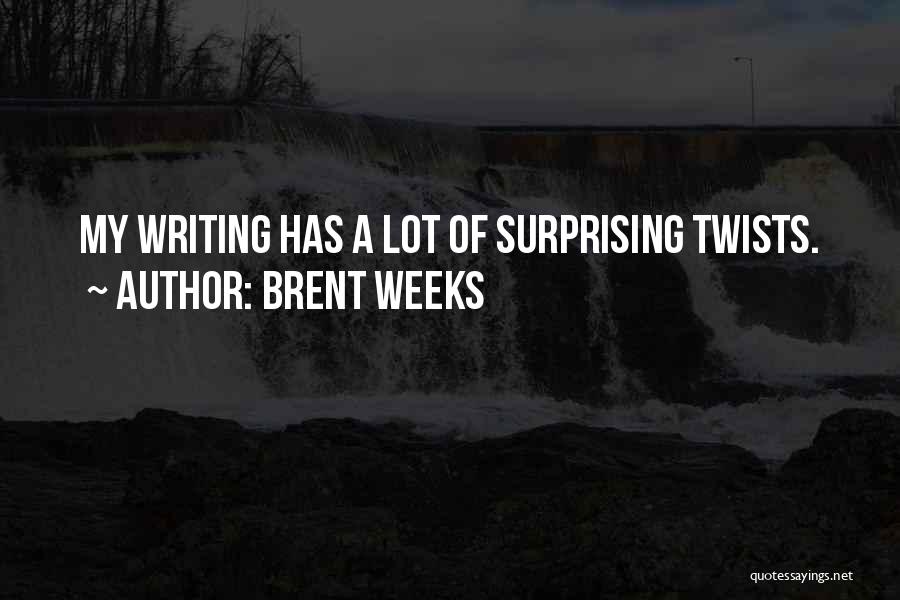 MY WRITING HAS A LOT OF SURPRISING TWISTS.
~ AUTHOR: BRENT WEEKS

quotessayings.net